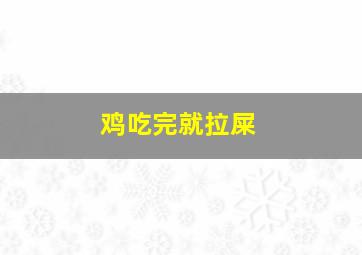 鸡吃完就拉屎